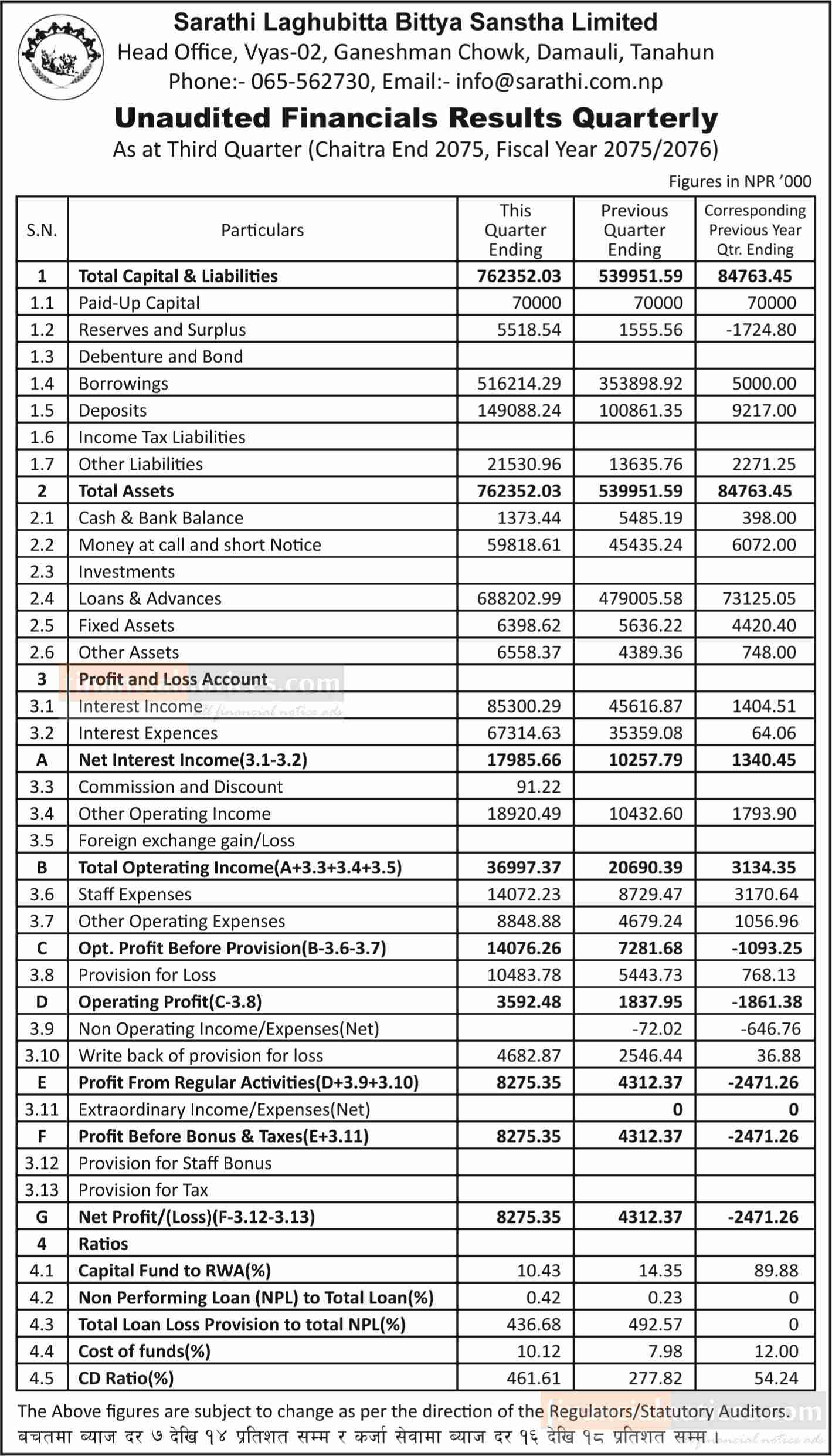 Sarathi Laghubitta Bittya Sanstha Limited
Head Office, Vyas-02, Ganeshman Chowk, Damauli, Tanahun
Phone:- 065-562730, Email:- info@sarathi.com.np

Unaudited Financials Results Quarterly
As at Third Quarter (Chaitra End 2075, Fiscal Year 2075/2076)

Figures in NPR '000

| S.N. | Particulars | This Quarter Ending | Previous Quarter Ending | Corresponding Previous Year Qtr. Ending |
|---|---|---|---|---|
| 1 | Total Capital & Liabilities | 762352.03 | 539951.59 | 84763.45 |
| 1.1 | Paid-Up Capital | 70000 | 70000 | 70000 |
| 1.2 | Reserves and Surplus | 5518.54 | 1555.56 | -1724.80 |
| 1.3 | Debenture and Bond | | | |
| 1.4 | Borrowings | 516214.29 | 353898.92 | 5000.00 |
| 1.5 | Deposits | 149088.24 | 100861.35 | 9217.00 |
| 1.6 | Income Tax Liabilities | | | |
| 1.7 | Other Liabilities | 21530.96 | 13635.76 | 2271.25 |
| 2 | Total Assets | 762352.03 | 539951.59 | 84763.45 |
| 2.1 | Cash & Bank Balance | 1373.44 | 5485.19 | 398.00 |
| 2.2 | Money at call and short Notice | 59818.61 | 45435.24 | 6072.00 |
| 2.3 | Investments | | | |
| 2.4 | Loans & Advances | 688202.99 | 479005.58 | 73125.05 |
| 2.5 | Fixed Assets | 6398.62 | 5636.22 | 4420.40 |
| 2.6 | Other Assets | 6558.37 | 4389.36 | 748.00 |
| 3 | Profit and Loss Account | | | |
| 3.1 | Interest Income | 85300.29 | 45616.87 | 1404.51 |
| 3.2 | Interest Expences | 67314.63 | 35359.08 | 64.06 |
| A | Net Interest Income(3.1-3.2) | 17985.66 | 10257.79 | 1340.45 |
| 3.3 | Commission and Discount | 91.22 | | |
| 3.4 | Other Operating Income | 18920.49 | 10432.60 | 1793.90 |
| 3.5 | Foreign exchange gain/Loss | | | |
| B | Total Opterating Income(A+3.3+3.4+3.5) | 36997.37 | 20690.39 | 3134.35 |
| 3.6 | Staff Expenses | 14072.23 | 8729.47 | 3170.64 |
| 3.7 | Other Operating Expenses | 8848.88 | 4679.24 | 1056.96 |
| C | Opt. Profit Before Provision(B-3.6-3.7) | 14076.26 | 7281.68 | -1093.25 |
| 3.8 | Provision for Loss | 10483.78 | 5443.73 | 768.13 |
| D | Operating Profit(C-3.8) | 3592.48 | 1837.95 | -1861.38 |
| 3.9 | Non Operating Income/Expenses(Net) | | -72.02 | -646.76 |
| 3.10 | Write back of provision for loss | 4682.87 | 2546.44 | 36.88 |
| E | Profit From Regular Activities(D+3.9+3.10) | 8275.35 | 4312.37 | -2471.26 |
| 3.11 | Extraordinary Income/Expenses(Net) | | 0 | 0 |
| F | Profit Before Bonus & Taxes(E+3.11) | 8275.35 | 4312.37 | -2471.26 |
| 3.12 | Provision for Staff Bonus | | | |
| 3.13 | Provision for Tax | | | |
| G | Net Profit/(Loss)(F-3.12-3.13) | 8275.35 | 4312.37 | -2471.26 |
| 4 | Ratios | | | |
| 4.1 | Capital Fund to RWA(%) | 10.43 | 14.35 | 89.88 |
| 4.2 | Non Performing Loan (NPL) to Total Loan(%) | 0.42 | 0.23 | 0 |
| 4.3 | Total Loan Loss Provision to total NPL(%) | 436.68 | 492.57 | 0 |
| 4.4 | Cost of funds(%) | 10.12 | 7.98 | 12.00 |
| 4.5 | CD Ratio(%) | 461.61 | 277.82 | 54.24 |

The Above figures are subject to change as per the direction of the Regulators/Statutory Auditors.
बचतमा ब्याज दर ७ देखि १४ प्रतिशत सम्म र कर्जा सेवामा ब्याज दर १६ देखि १८ प्रतिशत सम्म ।